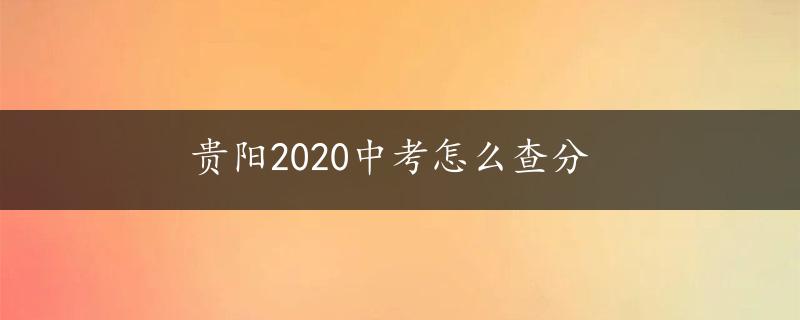 贵阳2020中考怎么查分